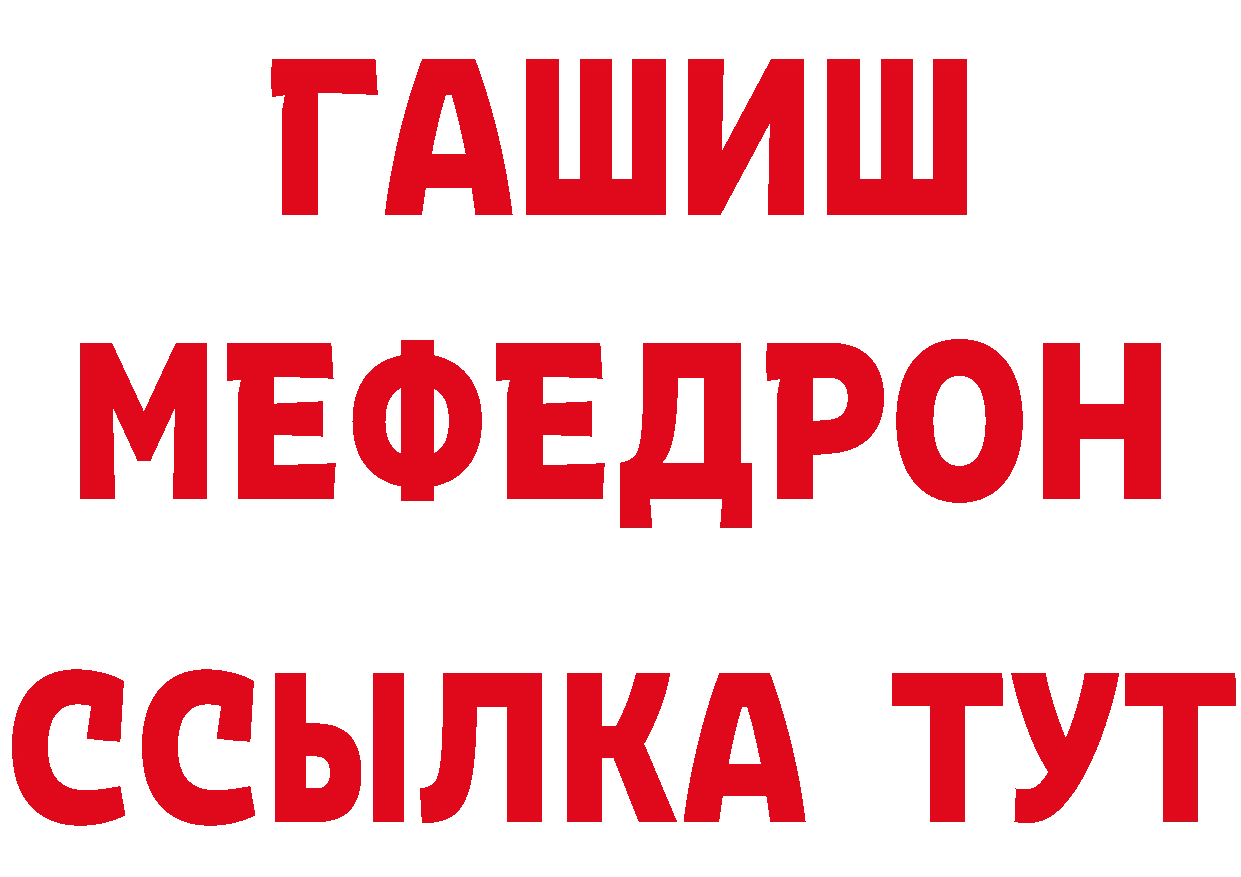 ГАШИШ
МЕФЕДРОН
ССЫЛКА ТУТ